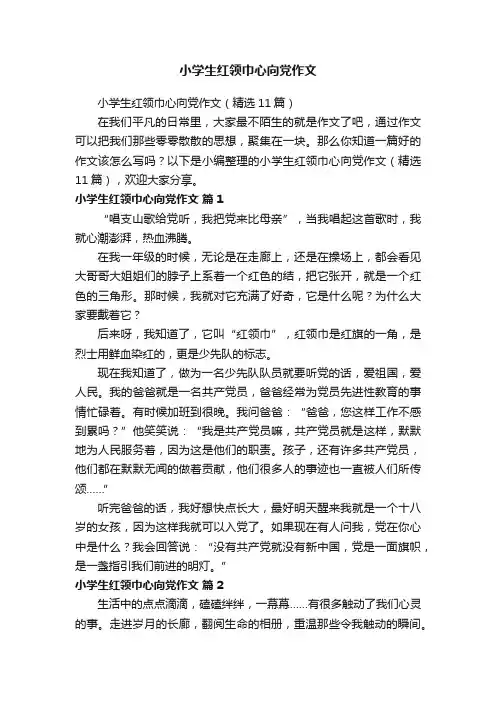 小学生红领巾心向党作文

小学生红领巾心向党作文（精选 11 篇）

在我们平凡的日常里，大家最不陌生的就是作文了吧，通过作文可以把我们那些零零散散的思想，聚集在一块。那么你知道一篇好的作文该怎么写吗？以下是小编整理的小学生红领巾心向党作文（精选 11 篇），欢迎大家分享。

小学生红领巾心向党作文 篇 1

“唱支山歌给党听，我把党来比母亲”，当我唱起这首歌时，我就心潮澎湃，热血沸腾。

在我一年级的时候，无论是在走廊上，还是在操场上，都会看见大哥哥大姐姐们的脖子上系着一个红色的结，把它张开，就是一个红色的三角形。那时候，我就对它充满了好奇，它是什么呢？为什么大家要戴着它？

后来呀，我知道了，它叫“红领巾”，红领巾是红旗的一角，是烈士用鲜血染红的，更是少先队的标志。

现在我知道了，做为一名少先队队员就要听党的话，爱祖国，爱人民。我的爸爸就是一名共产党员，爸爸经常为党员先进性教育的事情忙碌着。有时候加班到很晚。我问爸爸：“爸爸，您这样工作不感到累吗？”他笑笑说：“我是共产党员嘛，共产党员就是这样，默默地为人民服务着，因为这是他们的职责。孩子，还有许多共产党员，他们都在默默无闻的做着贡献，他们很多人的事迹也一直被人们所传颂……”

听完爸爸的话，我好想快点长大，最好明天醒来我就是一个十八岁的女孩，因为这样我就可以入党了。如果现在有人问我，党在你心中是什么？我会回答说：“没有共产党就没有新中国，党是一面旗帜，是一盏指引我们前进的明灯。”

小学生红领巾心向党作文 篇 2

生活中的点点滴滴，磕磕绊绊，一幕幕……有很多触动了我们心灵的事。走进岁月的长廊，翻阅生命的相册，重温那些令我触动的瞬间。